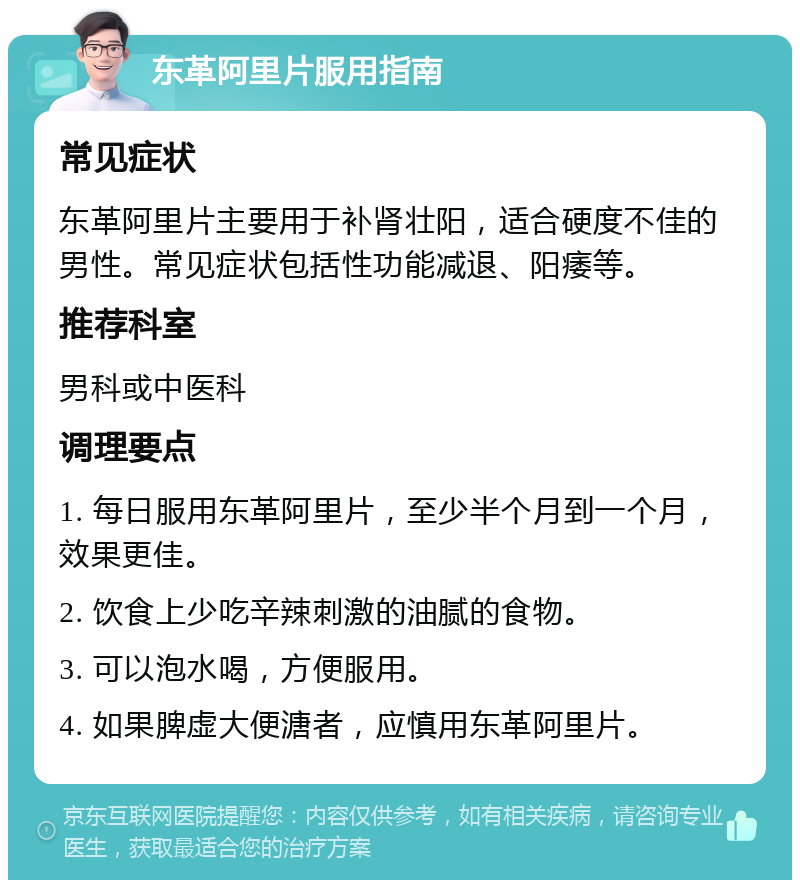 东革阿里片服用指南

常见症状

东革阿里片主要用于补肾壮阳，适合硬度不佳的男性。常见症状包括性功能减退、阳痿等。

推荐科室

男科或中医科

调理要点

1. 每日服用东革阿里片，至少半个月到一个月，效果更佳。

2. 饮食上少吃辛辣刺激的油腻的食物。

3. 可以泡水喝，方便服用。

4. 如果脾虚大便溏者，应慎用东革阿里片。

京东互联网医院提醒您：内容仅供参考，如有相关疾病，请咨询专业医生，获取最适合您的治疗方案